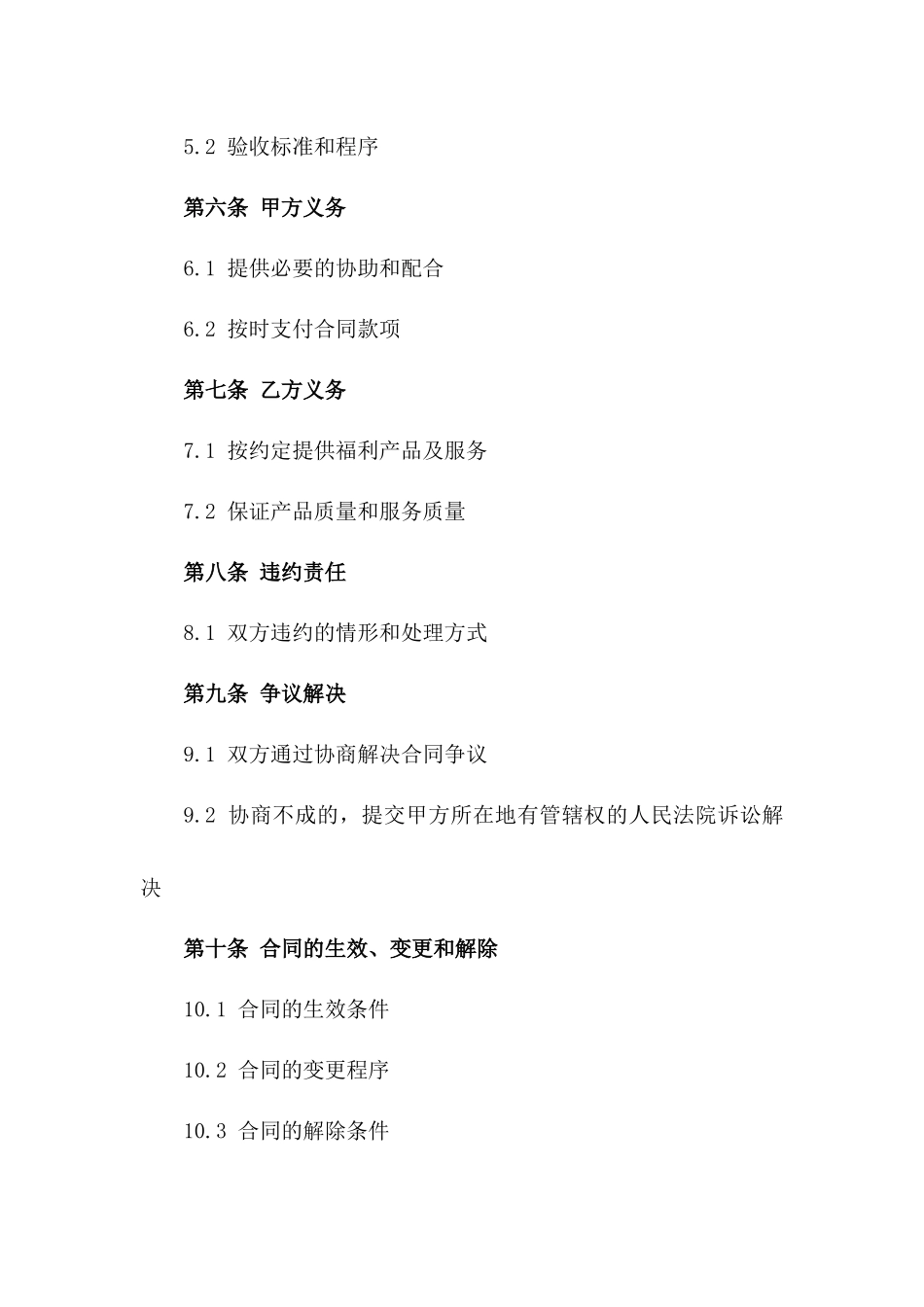 5.2 验收标准和程序

第六条 甲方义务

6.1 提供必要的协助和配合

6.2 按时支付合同款项

第七条 乙方义务

7.1 按约定提供福利产品及服务

7.2 保证产品质量和服务质量

第八条 违约责任

8.1 双方违约的情形和处理方式

第九条 争议解决

9.1 双方通过协商解决合同争议

9.2 协商不成的，提交甲方所在地有管辖权的人民法院诉讼解决

第十条 合同的生效、变更和解除

10.1 合同的生效条件

10.2 合同的变更程序

10.3 合同的解除条件